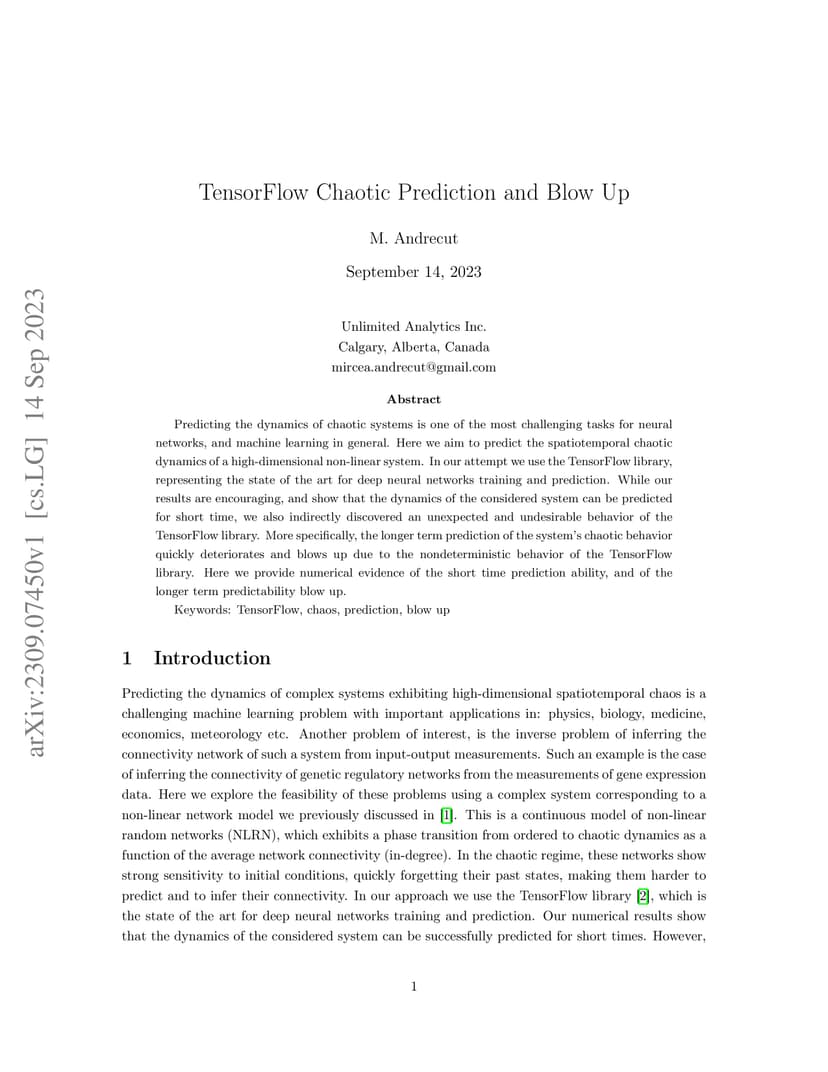 arXiv:2309.07450v1 [cs.LG] 14 Sep 2023

TensorFlow Chaotic Prediction and Blow Up

M. Andrecut

September 14, 2023

Unlimited Analytics Inc.
Calgary, Alberta, Canada
mircea.andrecut@gmail.com

Abstract

Predicting the dynamics of chaotic systems is one of the most challenging tasks for neural networks, and machine learning in general. Here we aim to predict the spatiotemporal chaotic dynamics of a high-dimensional non-linear system. In our attempt we use the TensorFlow library, representing the state of the art for deep neural networks training and prediction. While our results are encouraging, and show that the dynamics of the considered system can be predicted for short time, we also indirectly discovered an unexpected and undesirable behavior of the TensorFlow library. More specifically, the longer term prediction of the system's chaotic behavior quickly deteriorates and blows up due to the nondeterministic behavior of the TensorFlow library. Here we provide numerical evidence of the short time prediction ability, and of the longer term predictability blow up.

Keywords: TensorFlow, chaos, prediction, blow up

1 Introduction

Predicting the dynamics of complex systems exhibiting high-dimensional spatiotemporal chaos is a challenging machine learning problem with important applications in: physics, biology, medicine, economics, meteorology etc. Another problem of interest, is the inverse problem of inferring the connectivity network of such a system from input-output measurements. Such an example is the case of inferring the connectivity of genetic regulatory networks from the measurements of gene expression data. Here we explore the feasibility of these problems using a complex system corresponding to a non-linear network model we previously discussed in [1]. This is a continuous model of non-linear random networks (NLRN), which exhibits a phase transition from ordered to chaotic dynamics as a function of the average network connectivity (in-degree). In the chaotic regime, these networks show strong sensitivity to initial conditions, quickly forgetting their past states, making them harder to predict and to infer their connectivity. In our approach we use the TensorFlow library [2], which is the state of the art for deep neural networks training and prediction. Our numerical results show that the dynamics of the considered system can be successfully predicted for short times. However,

1